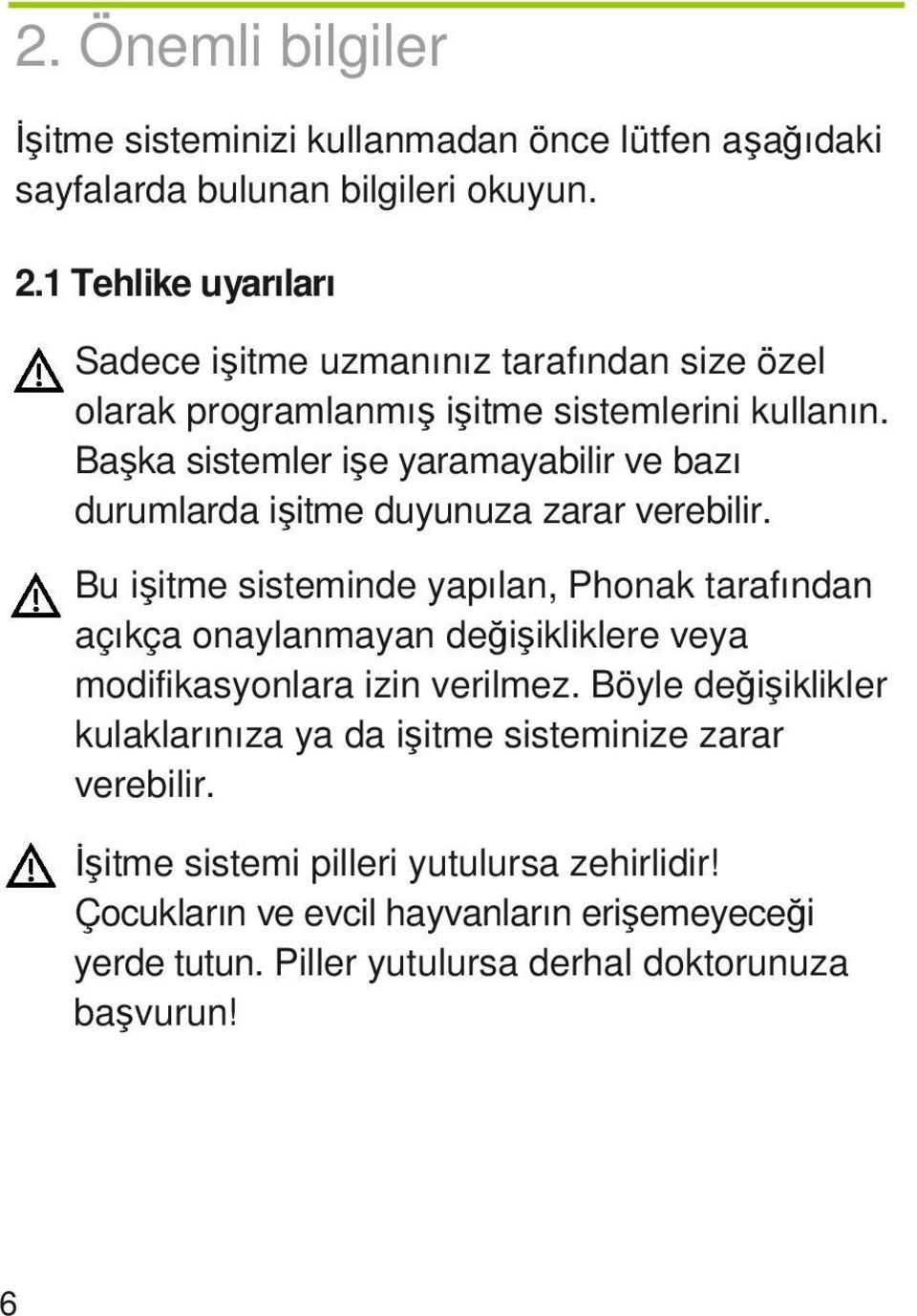 2. Önemli bilgiler

İşitme sisteminizi kullanmadan önce lütfen aşağıdaki sayfalarda bulunan bilgileri okuyun.

2.1 Tehlike uyarıları

Sadece işitme uzmanınız tarafından size özel olarak programlanmış işitme sistemlerini kullanın. Başka sistemler işe yaramayabilir ve bazı durumlarda işitme duyunuza zarar verebilir.

Bu işitme sisteminde yapılan, Phonak tarafından açıkça onaylanmayan değişikliklere veya modifikasyonlara izin verilmez. Böyle değişiklikler kulaklarınıza ya da işitme sisteminize zarar verebilir.

İşitme sistemi pilleri yutulursa zehirlidir! Çocukların ve evcil hayvanların erişemeyeceği yerde tutun. Piller yutulursa derhal doktorunuza başvurun!

6